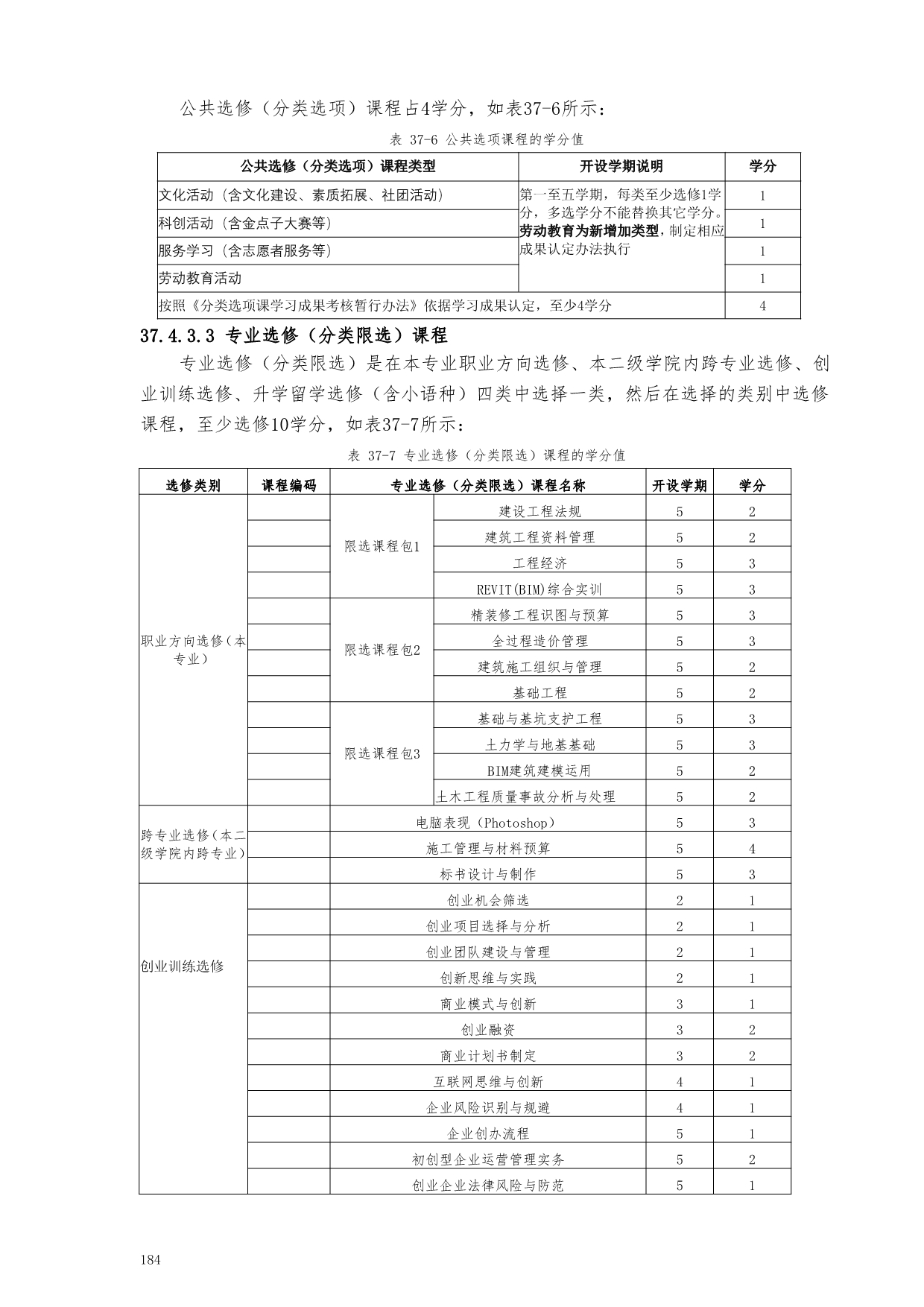 公共选修（分类选项）课程占4学分，如表37-6所示：

表 37-6 公共选项课程的学分值

| 公共选修（分类选项）课程类型 | 开设学期说明 | 学分 |
|---|---|---|
| 文化活动（含文化建设、素质拓展、社团活动） | 第一至五学期，每类至少选修1学分，多选学分不能替换其它学分。劳动教育为新增加类型，制定相应成果认定办法执行 | 1 |
| 科创活动（含金点子大赛等） | | 1 |
| 服务学习（含志愿者服务等） | | 1 |
| 劳动教育活动 | | 1 |
| 按照《分类选项课学习成果考核暂行办法》依据学习成果认定，至少4学分 | | 4 |

37.4.3.3 专业选修（分类限选）课程

专业选修（分类限选）是在本专业职业方向选修、本二级学院内跨专业选修、创业训练选修、升学留学选修（含小语种）四类中选择一类，然后在选择的类别中选修课程，至少选修10学分，如表37-7所示：

表 37-7 专业选修（分类限选）课程的学分值

| 选修类别 | 课程编码 | 专业选修（分类限选）课程名称 | | 开设学期 | 学分 |
|---|---|---|---|---|---|
| 职业方向选修（本专业） | | 限选课程包1 | 建设工程法规 | 5 | 2 |
| | | | 建筑工程资料管理 | 5 | 2 |
| | | | 工程经济 | 5 | 3 |
| | | | REVIT(BIM)综合实训 | 5 | 3 |
| | | 限选课程包2 | 精装修工程识图与预算 | 5 | 3 |
| | | | 全过程造价管理 | 5 | 3 |
| | | | 建筑施工组织与管理 | 5 | 2 |
| | | | 基础工程 | 5 | 2 |
| | | 限选课程包3 | 基础与基坑支护工程 | 5 | 3 |
| | | | 土力学与地基基础 | 5 | 3 |
| | | | BIM建筑建模运用 | 5 | 2 |
| | | | 土木工程质量事故分析与处理 | 5 | 2 |
| 跨专业选修（本二级学院内跨专业） | | 电脑表现（Photoshop） | | 5 | 3 |
| | | 施工管理与材料预算 | | 5 | 4 |
| | | 标书设计与制作 | | 5 | 3 |
| 创业训练选修 | | 创业机会筛选 | | 2 | 1 |
| | | 创业项目选择与分析 | | 2 | 1 |
| | | 创业团队建设与管理 | | 2 | 1 |
| | | 创新思维与实践 | | 2 | 1 |
| | | 商业模式与创新 | | 3 | 1 |
| | | 创业融资 | | 3 | 2 |
| | | 商业计划书制定 | | 3 | 2 |
| | | 互联网思维与创新 | | 4 | 1 |
| | | 企业风险识别与规避 | | 4 | 1 |
| | | 企业创办流程 | | 5 | 1 |
| | | 初创型企业运营管理实务 | | 5 | 2 |
| | | 创业企业法律风险与防范 | | 5 | 1 |

184